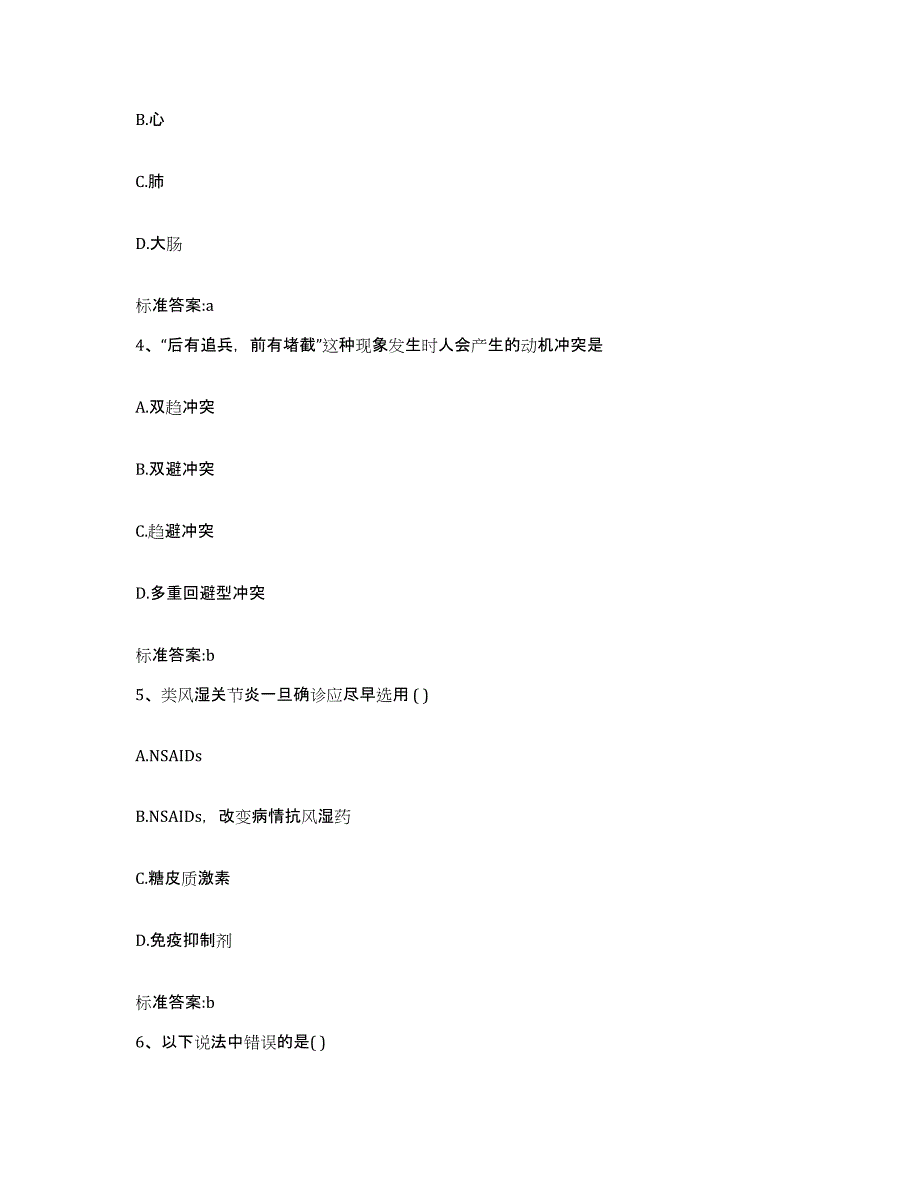 B.心

C.肺

D.大肠

标准答案:a

4、“后有追兵，前有堵截”这种现象发生时人会产生的动机冲突是

A.双趋冲突

B.双避冲突

C.趋避冲突

D.多重回避型冲突

标准答案:b

5、类风湿关节炎一旦确诊应尽早选用 ( )

A.NSAIDs

B.NSAIDs，改变病情抗风湿药

C.糖皮质激素

D.免疫抑制剂

标准答案:b

6、以下说法中错误的是( )